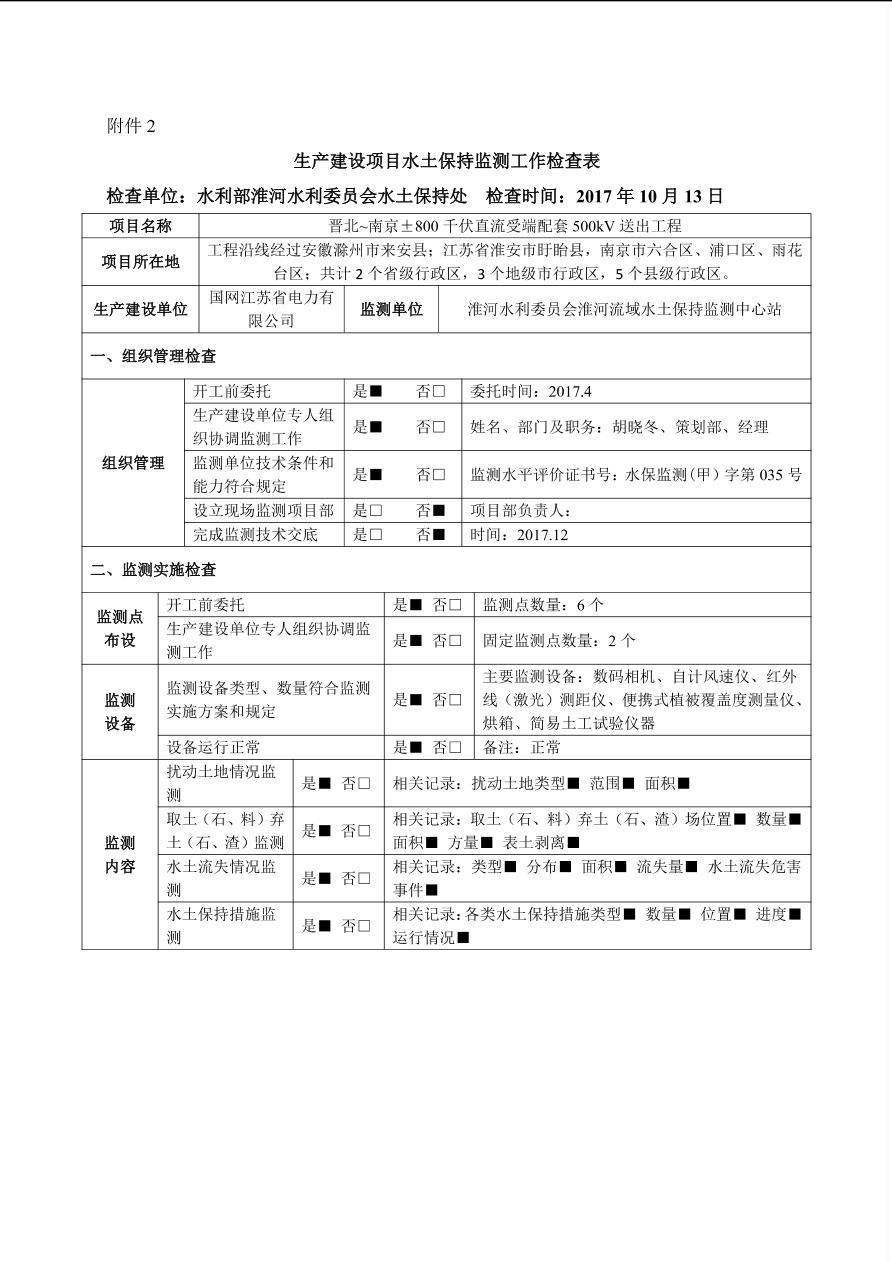 附件 2

生产建设项目水土保持监测工作检查表

检查单位：水利部淮河水利委员会水土保持处　检查时间：2017 年 10 月 13 日

| 项目名称 | 晋北~南京±800 千伏直流受端配套 500kV 送出工程 | | |
|---|---|---|---|
| 项目所在地 | 工程沿线经过安徽滁州市来安县；江苏省淮安市盱眙县，南京市六合区、浦口区、雨花台区；共计 2 个省级行政区，3 个地级市行政区，5 个县级行政区。 | | |
| 生产建设单位 | 国网江苏省电力有限公司 | 监测单位 | 淮河水利委员会淮河流域水土保持监测中心站 |

一、组织管理检查

| 组织管理 | 开工前委托 | 是■　否□ | 委托时间：2017.4 |
|---|---|---|---|
| | 生产建设单位专人组织协调监测工作 | 是■　否□ | 姓名、部门及职务：胡晓冬、策划部、经理 |
| | 监测单位技术条件和能力符合规定 | 是■　否□ | 监测水平评价证书号：水保监测(甲)字第 035 号 |
| | 设立现场监测项目部 | 是□　否■ | 项目部负责人： |
| | 完成监测技术交底 | 是□　否■ | 时间：2017.12 |

二、监测实施检查

| 监测点布设 | 开工前委托 | 是■ 否□ | 监测点数量：6 个 |
|---|---|---|---|
| | 生产建设单位专人组织协调监测工作 | 是■ 否□ | 固定监测点数量：2 个 |
| 监测设备 | 监测设备类型、数量符合监测实施方案和规定 | 是■ 否□ | 主要监测设备：数码相机、自计风速仪、红外线（激光）测距仪、便携式植被覆盖度测量仪、烘箱、简易土工试验仪器 |
| | 设备运行正常 | 是■ 否□ | 备注：正常 |
| 监测内容 | 扰动土地情况监测 | 是■ 否□ | 相关记录：扰动土地类型■ 范围■ 面积■ |
| | 取土（石、料）弃土（石、渣）监测 | 是■ 否□ | 相关记录：取土（石、料）弃土（石、渣）场位置■ 数量■ 面积■ 方量■ 表土剥离■ |
| | 水土流失情况监测 | 是■ 否□ | 相关记录：类型■ 分布■ 面积■ 流失量■ 水土流失危害事件■ |
| | 水土保持措施监测 | 是■ 否□ | 相关记录：各类水土保持措施类型■ 数量■ 位置■ 进度■ 运行情况■ |